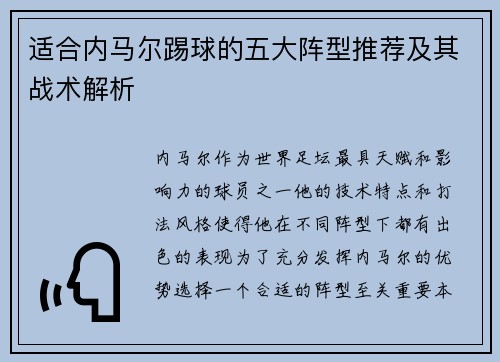 适合内马尔踢球的五大阵型推荐及其战术解析

内马尔作为世界足坛最具天赋和影响力的球员之一他的技术特点和打法风格使得他在不同阵型下都有出色的表现为了充分发挥内马尔的优势选择一个合适的阵型至关重要本